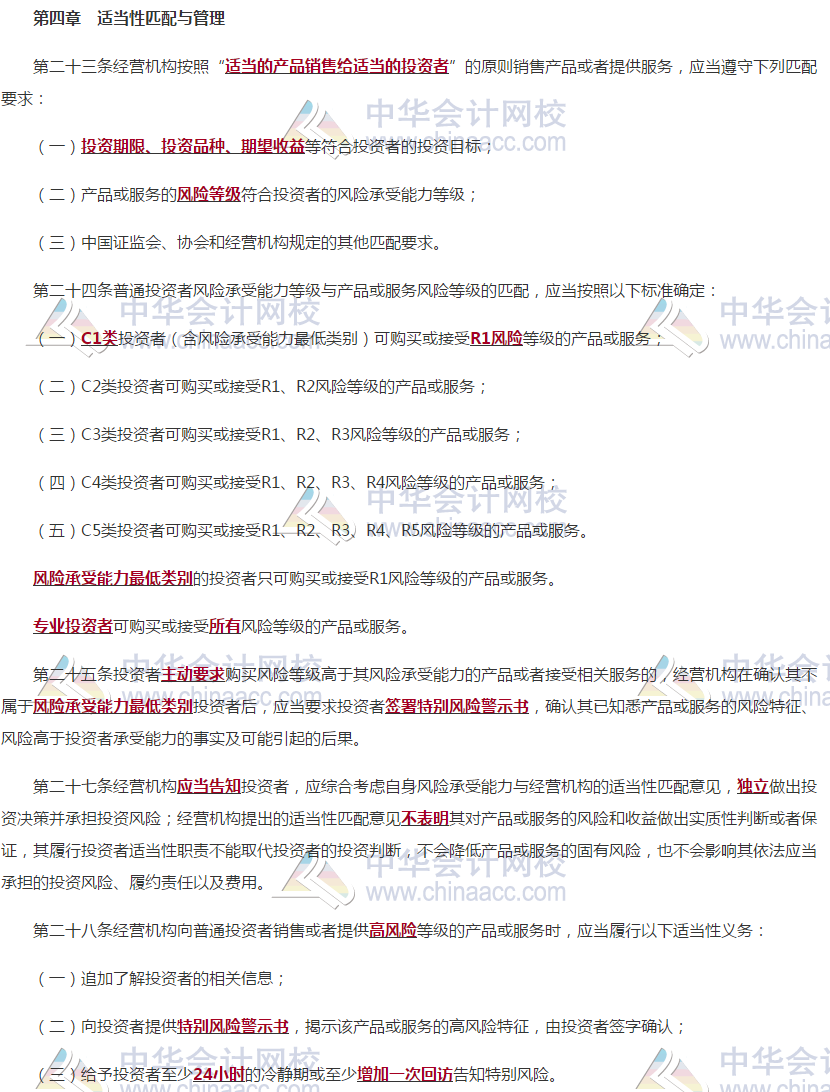 第四章　适当性匹配与管理

第二十三条经营机构按照“适当的产品销售给适当的投资者”的原则销售产品或者提供服务，应当遵守下列匹配要求：

（一）投资期限、投资品种、期望收益等符合投资者的投资目标；

（二）产品或服务的风险等级符合投资者的风险承受能力等级；

（三）中国证监会、协会和经营机构规定的其他匹配要求。

第二十四条普通投资者风险承受能力等级与产品或服务风险等级的匹配，应当按照以下标准确定：

（一）C1类投资者（含风险承受能力最低类别）可购买或接受R1风险等级的产品或服务；

（二）C2类投资者可购买或接受R1、R2风险等级的产品或服务；

（三）C3类投资者可购买或接受R1、R2、R3风险等级的产品或服务；

（四）C4类投资者可购买或接受R1、R2、R3、R4风险等级的产品或服务；

（五）C5类投资者可购买或接受R1、R2、R3、R4、R5风险等级的产品或服务。

风险承受能力最低类别的投资者只可购买或接受R1风险等级的产品或服务。

专业投资者可购买或接受所有风险等级的产品或服务。

第二十五条投资者主动要求购买风险等级高于其风险承受能力的产品或者接受相关服务的，经营机构在确认其不属于风险承受能力最低类别投资者后，应当要求投资者签署特别风险警示书，确认其已知悉产品或服务的风险特征、风险高于投资者承受能力的事实及可能引起的后果。

第二十七条经营机构应当告知投资者，应综合考虑自身风险承受能力与经营机构的适当性匹配意见，独立做出投资决策并承担投资风险；经营机构提出的适当性匹配意见不表明其对产品或服务的风险和收益做出实质性判断或者保证，其履行投资者适当性职责不能取代投资者的投资判断，不会降低产品或服务的固有风险，也不会影响其依法应当承担的投资风险、履约责任以及费用。

第二十八条经营机构向普通投资者销售或者提供高风险等级的产品或服务时，应当履行以下适当性义务：

（一）追加了解投资者的相关信息；

（二）向投资者提供特别风险警示书，揭示该产品或服务的高风险特征，由投资者签字确认；

（三）给予投资者至少24小时的冷静期或至少增加一次回访告知特别风险。

中华会计网校 www.chinaacc.com